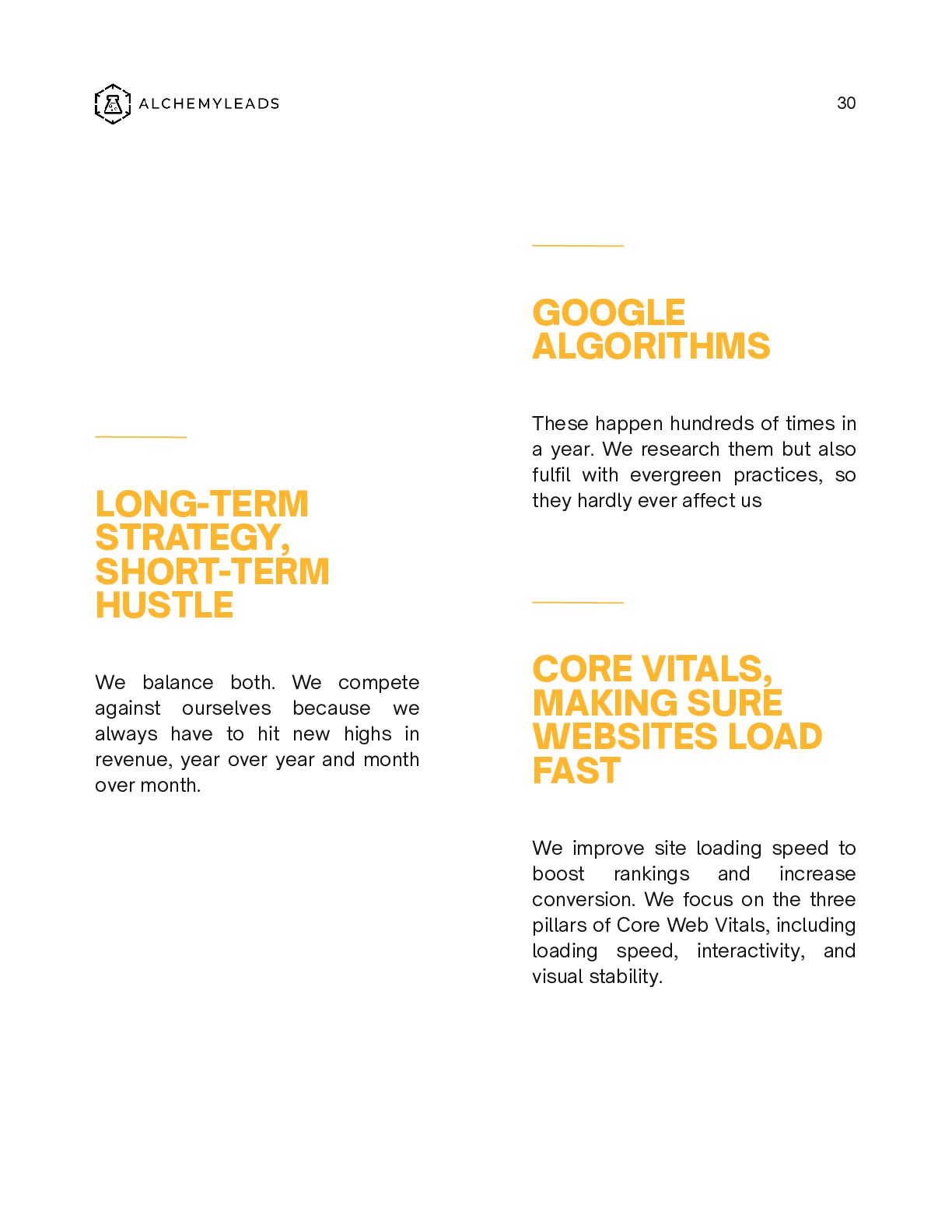 ALCHEMYLEADS

30

LONG-TERM
STRATEGY,
SHORT-TERM
HUSTLE

We balance both. We compete against ourselves because we always have to hit new highs in revenue, year over year and month over month.

GOOGLE
ALGORITHMS

These happen hundreds of times in a year. We research them but also fulfil with evergreen practices, so they hardly ever affect us

CORE VITALS,
MAKING SURE
WEBSITES LOAD
FAST

We improve site loading speed to boost rankings and increase conversion. We focus on the three pillars of Core Web Vitals, including loading speed, interactivity, and visual stability.